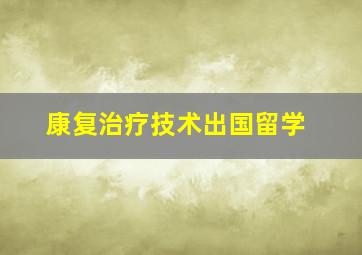 康复治疗技术出国留学